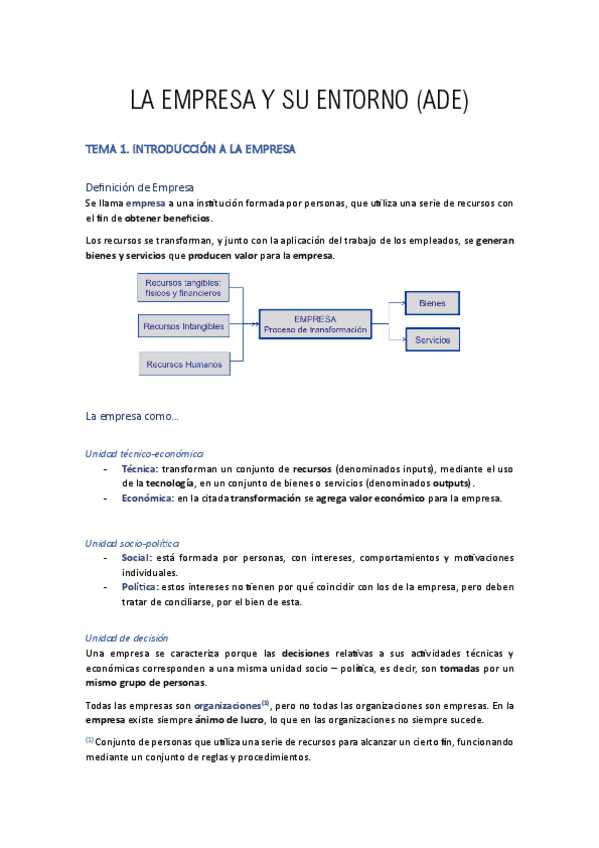 LA EMPRESA Y SU ENTORNO (ADE)

TEMA 1. INTRODUCCIÓN A LA EMPRESA

Definición de Empresa

Se llama empresa a una institución formada por personas, que utiliza una serie de recursos con el fin de obtener beneficios.

Los recursos se transforman, y junto con la aplicación del trabajo de los empleados, se generan bienes y servicios que producen valor para la empresa.

Recursos tangibles: físicos y financieros

Recursos Intangibles

Recursos Humanos

EMPRESA
Proceso de transformación

Bienes

Servicios

La empresa como...

Unidad técnico-económica

- Técnica: transforman un conjunto de recursos (denominados inputs), mediante el uso de la tecnología, en un conjunto de bienes o servicios (denominados outputs).
- Económica: en la citada transformación se agrega valor económico para la empresa.

Unidad socio-política

- Social: está formada por personas, con intereses, comportamientos y motivaciones individuales.
- Política: estos intereses no tienen por qué coincidir con los de la empresa, pero deben tratar de conciliarse, por el bien de esta.

Unidad de decisión

Una empresa se caracteriza porque las decisiones relativas a sus actividades técnicas y económicas corresponden a una misma unidad socio – política, es decir, son tomadas por un mismo grupo de personas.

Todas las empresas son organizaciones$^{(1)}$, pero no todas las organizaciones son empresas. En la empresa existe siempre ánimo de lucro, lo que en las organizaciones no siempre sucede.

$^{(1)}$ Conjunto de personas que utiliza una serie de recursos para alcanzar un cierto fin, funcionando mediante un conjunto de reglas y procedimientos.